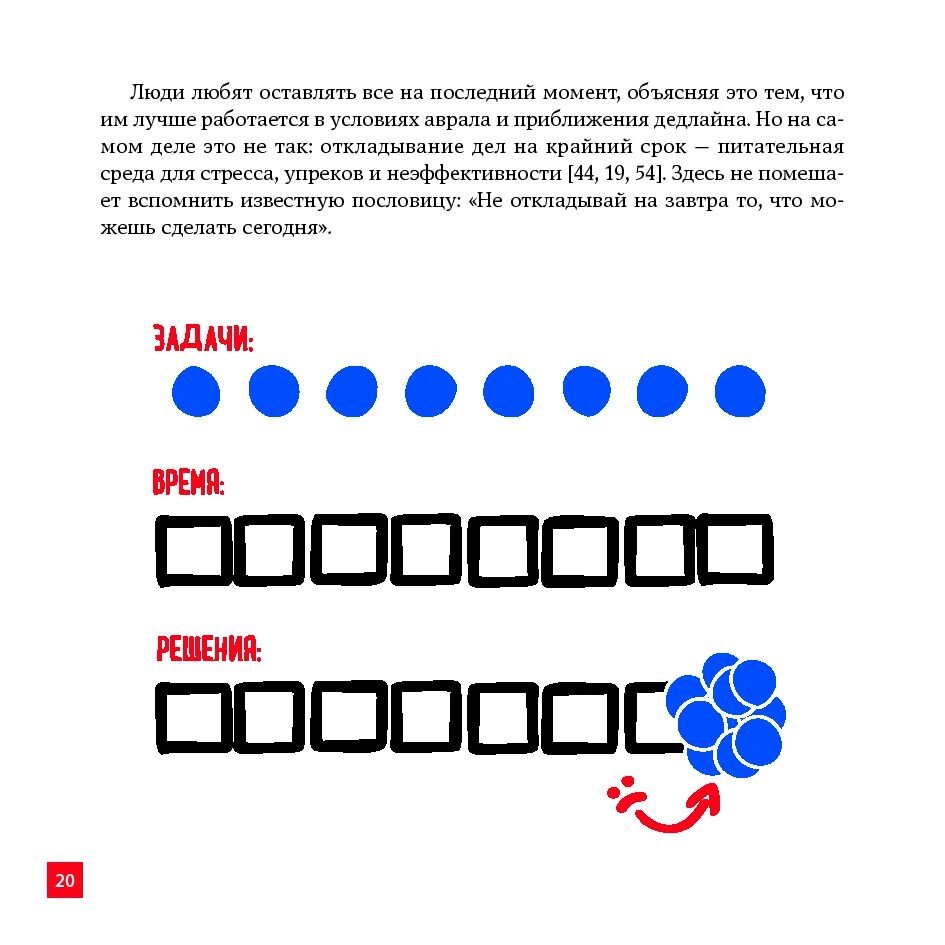 Люди любят оставлять все на последний момент, объясняя это тем, что им лучше работается в условиях аврала и приближения дедлайна. Но на самом деле это не так: откладывание дел на крайний срок — питательная среда для стресса, упреков и неэффективности [44, 19, 54]. Здесь не помешает вспомнить известную пословицу: «Не откладывай на завтра то, что можешь сделать сегодня».

ЗАДАЧИ:

ВРЕМЯ:

РЕШЕНИЯ:

20